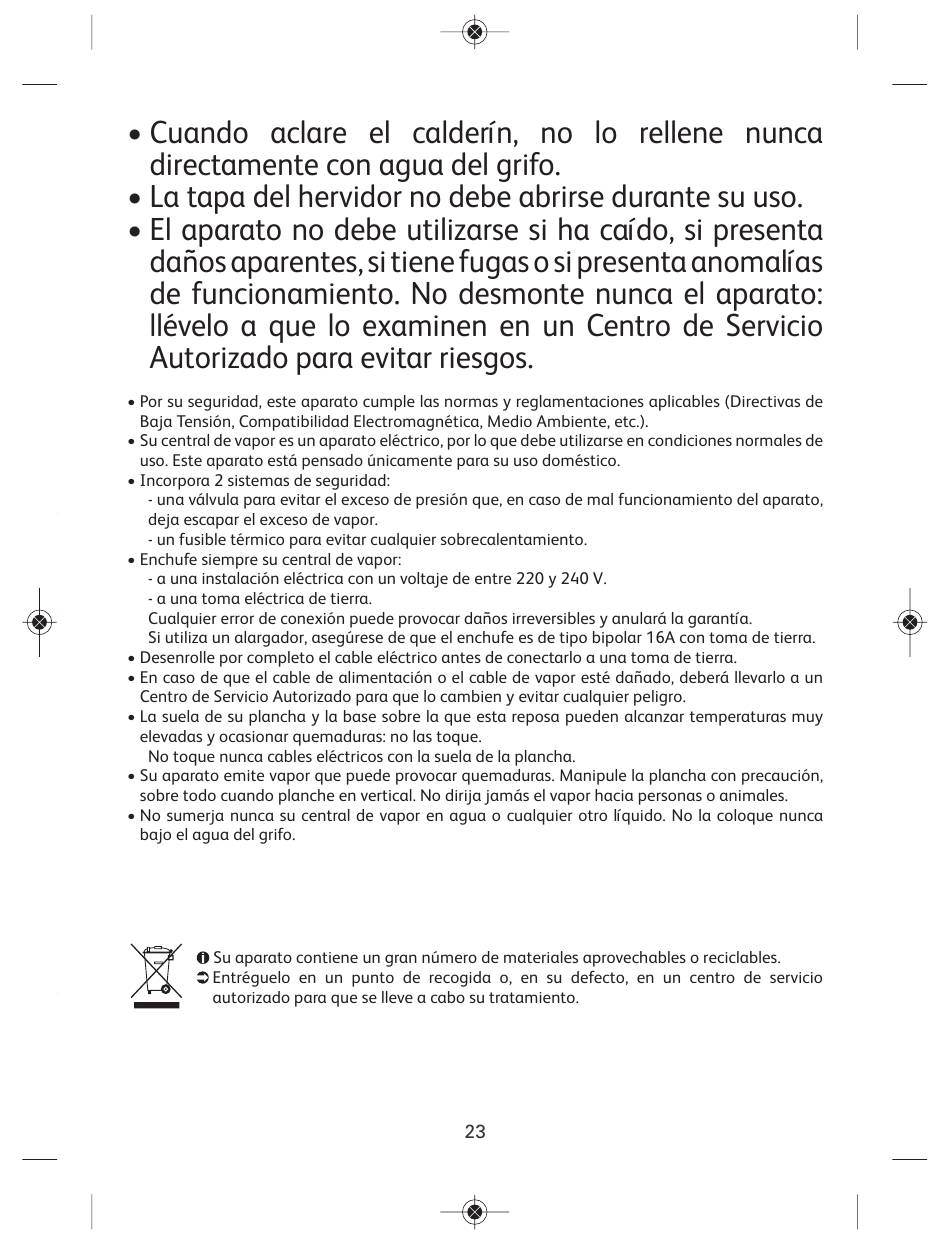 • Cuando aclare el calderín, no lo rellene nunca directamente con agua del grifo.
• La tapa del hervidor no debe abrirse durante su uso.
• El aparato no debe utilizarse si ha caído, si presenta daños aparentes, si tiene fugas o si presenta anomalías de funcionamiento. No desmonte nunca el aparato: llévelo a que lo examinen en un Centro de Servicio Autorizado para evitar riesgos.

• Por su seguridad, este aparato cumple las normas y reglamentaciones aplicables (Directivas de Baja Tensión, Compatibilidad Electromagnética, Medio Ambiente, etc.).
• Su central de vapor es un aparato eléctrico, por lo que debe utilizarse en condiciones normales de uso. Este aparato está pensado únicamente para su uso doméstico.
• Incorpora 2 sistemas de seguridad:
- una válvula para evitar el exceso de presión que, en caso de mal funcionamiento del aparato, deja escapar el exceso de vapor.
- un fusible térmico para evitar cualquier sobrecalentamiento.
• Enchufe siempre su central de vapor:
- a una instalación eléctrica con un voltaje de entre 220 y 240 V.
- a una toma eléctrica de tierra.
Cualquier error de conexión puede provocar daños irreversibles y anulará la garantía.
Si utiliza un alargador, asegúrese de que el enchufe es de tipo bipolar 16A con toma de tierra.
• Desenrolle por completo el cable eléctrico antes de conectarlo a una toma de tierra.
• En caso de que el cable de alimentación o el cable de vapor esté dañado, deberá llevarlo a un Centro de Servicio Autorizado para que lo cambien y evitar cualquier peligro.
• La suela de su plancha y la base sobre la que esta reposa pueden alcanzar temperaturas muy elevadas y ocasionar quemaduras: no las toque.
No toque nunca cables eléctricos con la suela de la plancha.
• Su aparato emite vapor que puede provocar quemaduras. Manipule la plancha con precaución, sobre todo cuando planche en vertical. No dirija jamás el vapor hacia personas o animales.
• No sumerja nunca su central de vapor en agua o cualquier otro líquido. No la coloque nunca bajo el agua del grifo.

Su aparato contiene un gran número de materiales aprovechables o reciclables.
Entréguelo en un punto de recogida o, en su defecto, en un centro de servicio autorizado para que se lleve a cabo su tratamiento.

23